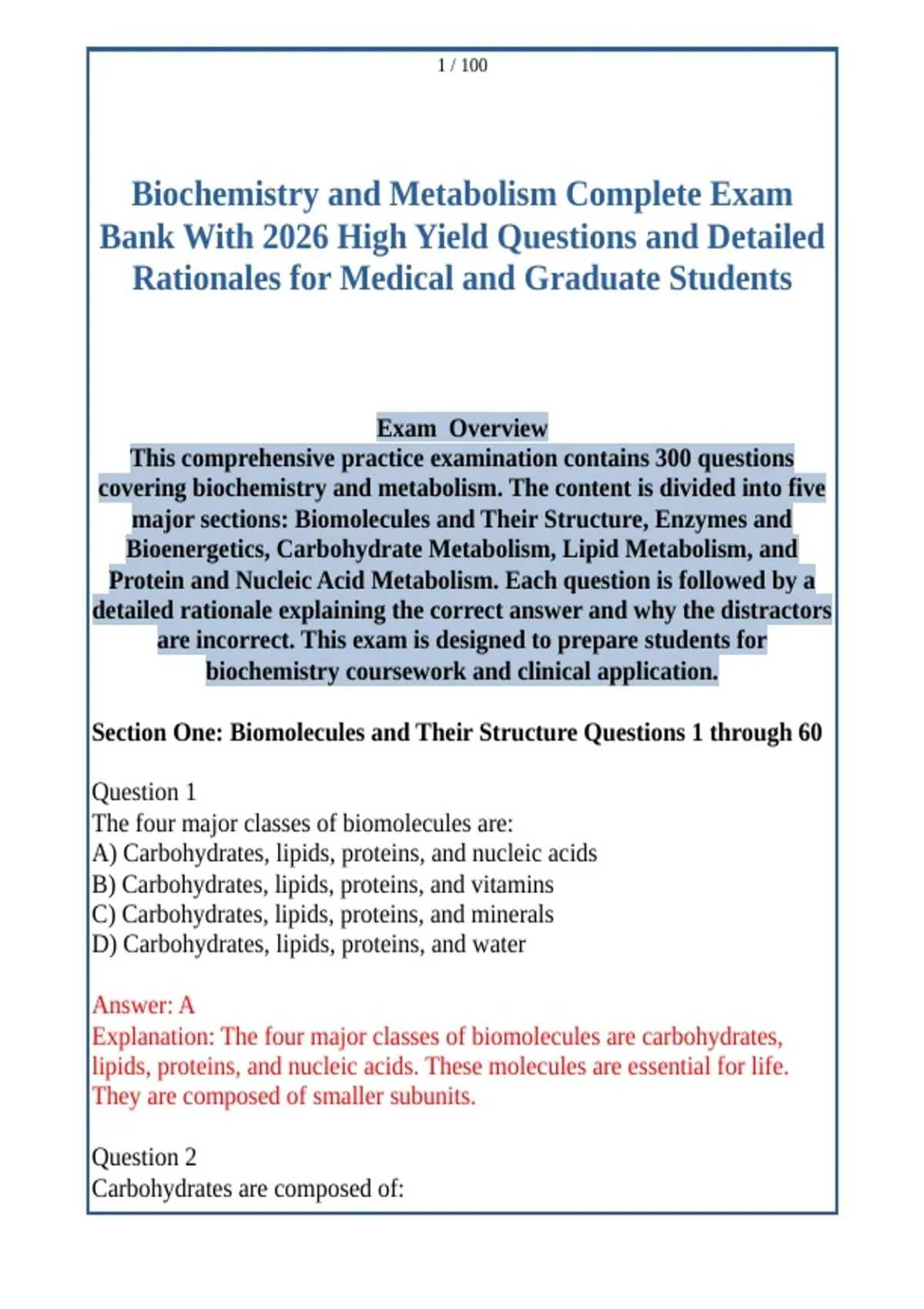 1 / 100

Biochemistry and Metabolism Complete Exam Bank With 2026 High Yield Questions and Detailed Rationales for Medical and Graduate Students

Exam Overview
This comprehensive practice examination contains 300 questions covering biochemistry and metabolism. The content is divided into five major sections: Biomolecules and Their Structure, Enzymes and Bioenergetics, Carbohydrate Metabolism, Lipid Metabolism, and Protein and Nucleic Acid Metabolism. Each question is followed by a detailed rationale explaining the correct answer and why the distractors are incorrect. This exam is designed to prepare students for biochemistry coursework and clinical application.

Section One: Biomolecules and Their Structure Questions 1 through 60

Question 1
The four major classes of biomolecules are:
A) Carbohydrates, lipids, proteins, and nucleic acids
B) Carbohydrates, lipids, proteins, and vitamins
C) Carbohydrates, lipids, proteins, and minerals
D) Carbohydrates, lipids, proteins, and water

Answer: A
Explanation: The four major classes of biomolecules are carbohydrates, lipids, proteins, and nucleic acids. These molecules are essential for life. They are composed of smaller subunits.

Question 2
Carbohydrates are composed of: